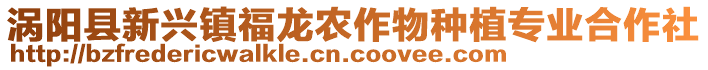 涡阳县新兴镇福龙农作物种植专业合作社
http://bzfredericwalkle.cn.coovee.com